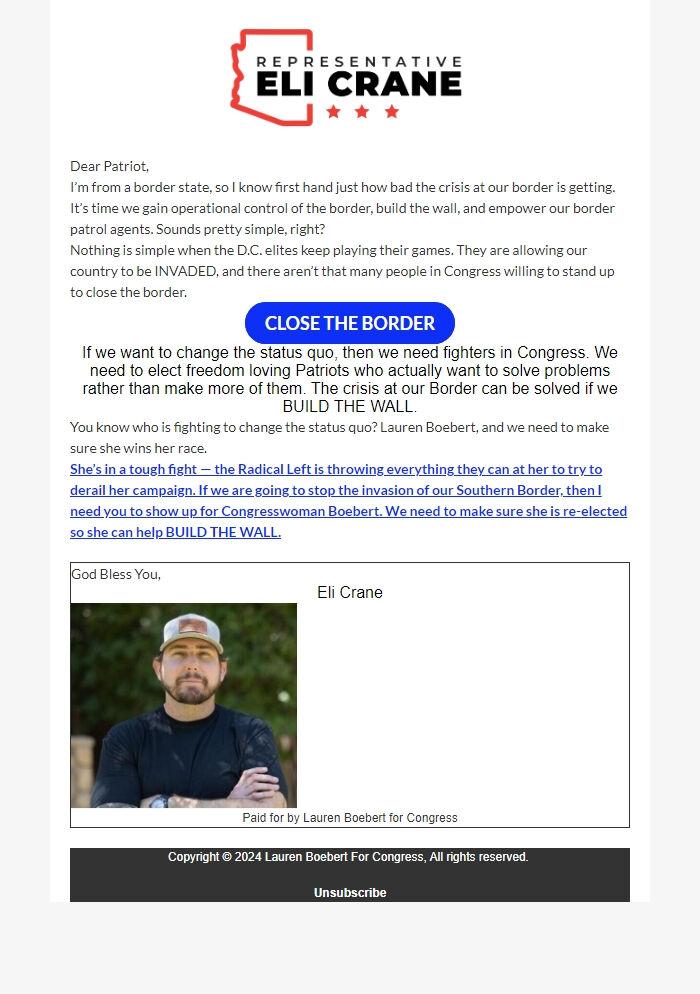 REPRESENTATIVE
ELI CRANE

Dear Patriot,
I'm from a border state, so I know first hand just how bad the crisis at our border is getting. It's time we gain operational control of the border, build the wall, and empower our border patrol agents. Sounds pretty simple, right?
Nothing is simple when the D.C. elites keep playing their games. They are allowing our country to be INVADED, and there aren't that many people in Congress willing to stand up to close the border.

CLOSE THE BORDER

If we want to change the status quo, then we need fighters in Congress. We need to elect freedom loving Patriots who actually want to solve problems rather than make more of them. The crisis at our Border can be solved if we BUILD THE WALL.
You know who is fighting to change the status quo? Lauren Boebert, and we need to make sure she wins her race.
She's in a tough fight — the Radical Left is throwing everything they can at her to try to derail her campaign. If we are going to stop the invasion of our Southern Border, then I need you to show up for Congresswoman Boebert. We need to make sure she is re-elected so she can help BUILD THE WALL.

God Bless You,
Eli Crane

Paid for by Lauren Boebert for Congress

Copyright © 2024 Lauren Boebert For Congress, All rights reserved.

Unsubscribe